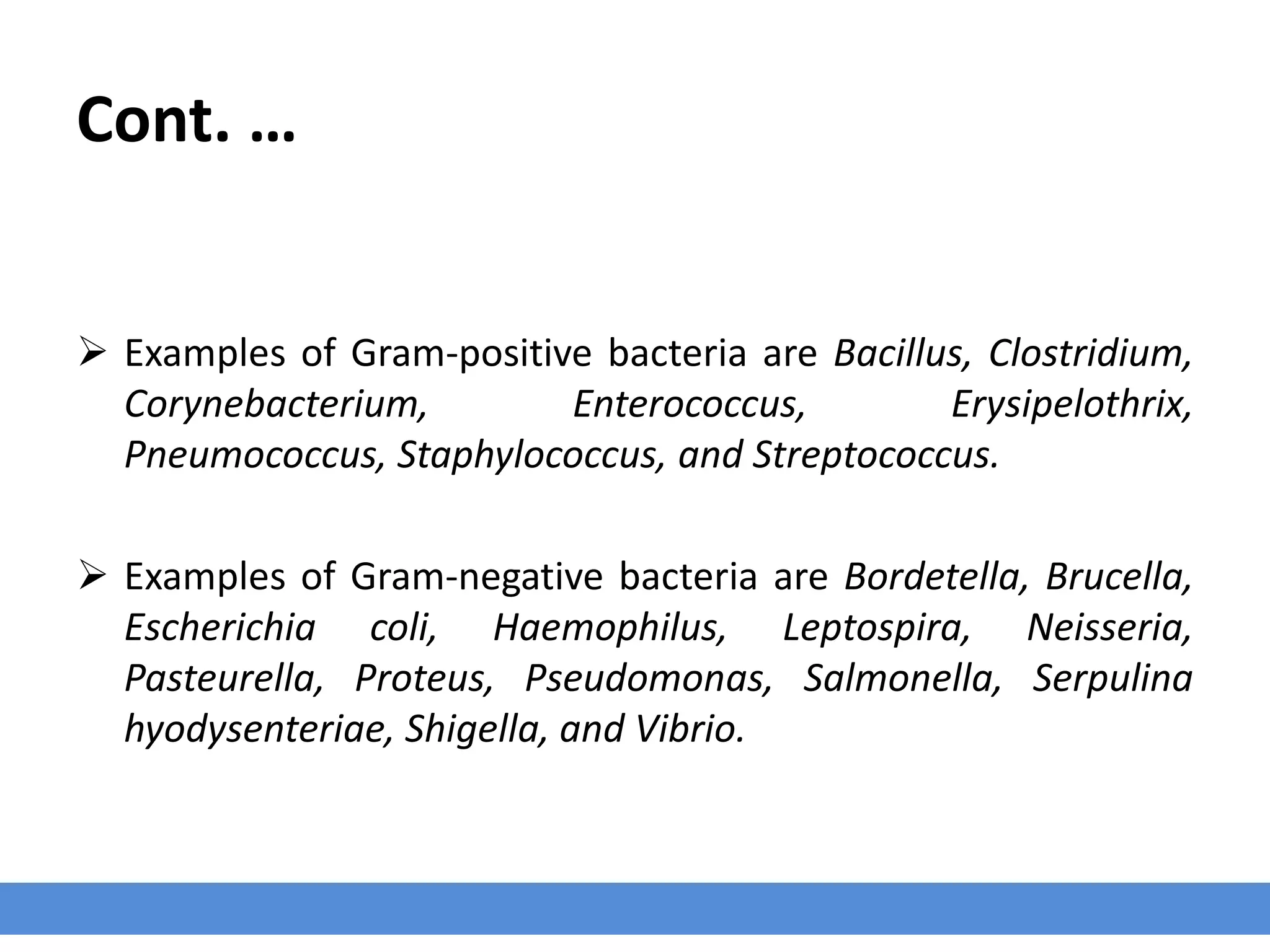 Cont. …

➢ Examples of Gram-positive bacteria are Bacillus, Clostridium, Corynebacterium, Enterococcus, Erysipelothrix, Pneumococcus, Staphylococcus, and Streptococcus.

➢ Examples of Gram-negative bacteria are Bordetella, Brucella, Escherichia coli, Haemophilus, Leptospira, Neisseria, Pasteurella, Proteus, Pseudomonas, Salmonella, Serpulina hyodysenteriae, Shigella, and Vibrio.